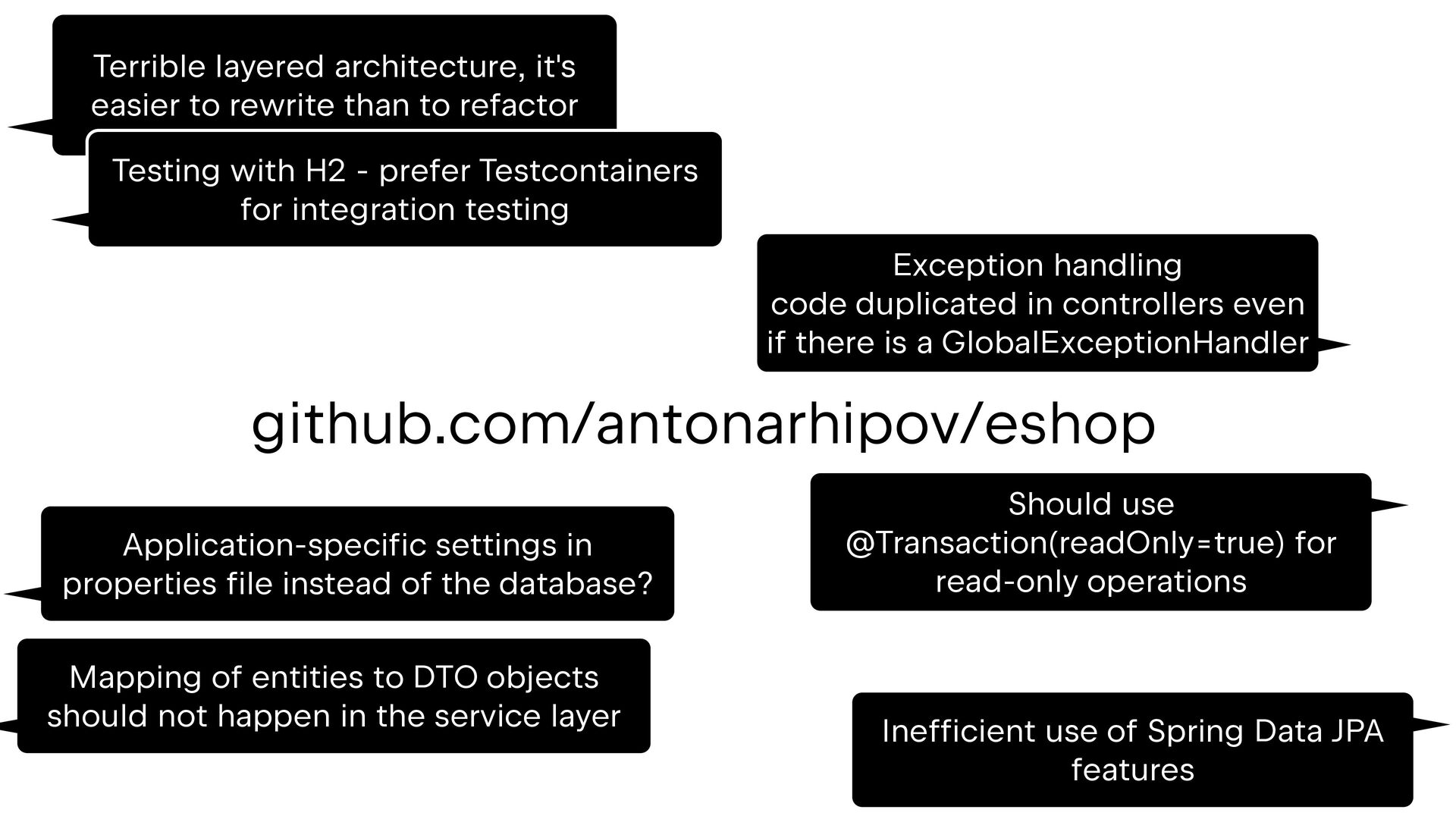 Terrible layered architecture, it's easier to rewrite than to refactor

Testing with H2 - prefer Testcontainers for integration testing

Exception handling code duplicated in controllers even if there is a GlobalExceptionHandler

github.com/antonarhipov/eshop

Application-specific settings in properties file instead of the database?

Mapping of entities to DTO objects should not happen in the service layer

Should use @Transaction(readOnly=true) for read-only operations

Inefficient use of Spring Data JPA features